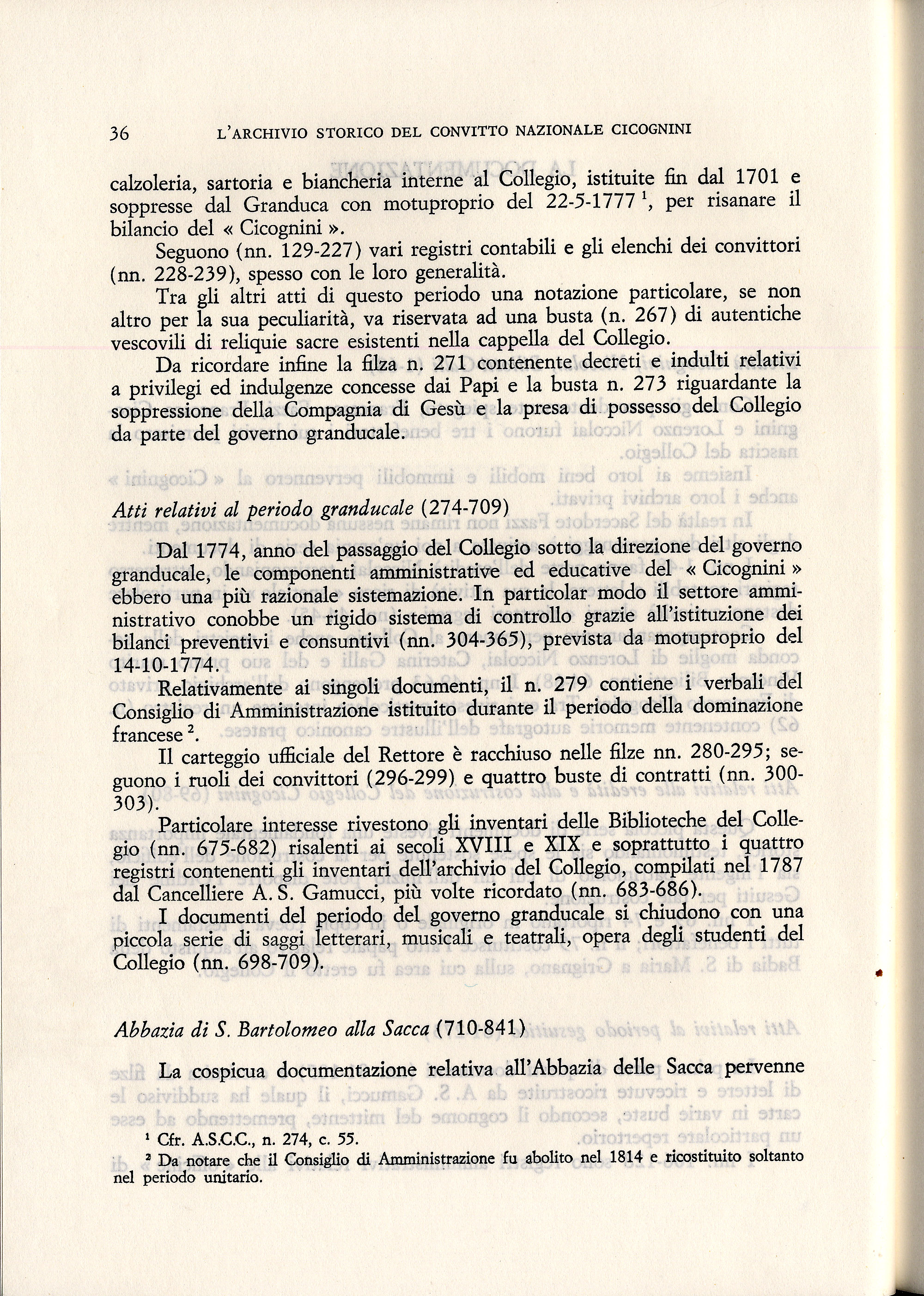 36 L'ARCHIVIO STORICO DEL CONVITTO NAZIONALE CICOGNINI

calzoleria, sartoria e biancheria interne al Collegio, istituite fin dal 1701 e soppresse dal Granduca con motuproprio del 22-5-1777 $^1$, per risanare il bilancio del « Cicognini ».

Seguono (nn. 129-227) vari registri contabili e gli elenchi dei convittori (nn. 228-239), spesso con le loro generalità.

Tra gli altri atti di questo periodo una notazione particolare, se non altro per la sua peculiarità, va riservata ad una busta (n. 267) di autentiche vescovili di reliquie sacre esistenti nella cappella del Collegio.

Da ricordare infine la filza n. 271 contenente decreti e indulti relativi a privilegi ed indulgenze concesse dai Papi e la busta n. 273 riguardante la soppressione della Compagnia di Gesù e la presa di possesso del Collegio da parte del governo granducale.

Atti relativi al periodo granducale (274-709)

Dal 1774, anno del passaggio del Collegio sotto la direzione del governo granducale, le componenti amministrative ed educative del « Cicognini » ebbero una più razionale sistemazione. In particolar modo il settore amministrativo conobbe un rigido sistema di controllo grazie all'istituzione dei bilanci preventivi e consuntivi (nn. 304-365), prevista da motuproprio del 14-10-1774.

Relativamente ai singoli documenti, il n. 279 contiene i verbali del Consiglio di Amministrazione istituito durante il periodo della dominazione francese $^2$.

Il carteggio ufficiale del Rettore è racchiuso nelle filze nn. 280-295; seguono i ruoli dei convittori (296-299) e quattro buste di contratti (nn. 300-303).

Particolare interesse rivestono gli inventari delle Biblioteche del Collegio (nn. 675-682) risalenti ai secoli XVIII e XIX e soprattutto i quattro registri contenenti gli inventari dell'archivio del Collegio, compilati nel 1787 dal Cancelliere A. S. Gamucci, più volte ricordato (nn. 683-686).

I documenti del periodo del governo granducale si chiudono con una piccola serie di saggi letterari, musicali e teatrali, opera degli studenti del Collegio (nn. 698-709).

Abbazia di S. Bartolomeo alla Sacca (710-841)

La cospicua documentazione relativa all'Abbazia delle Sacca pervenne

$^1$ Cfr. A.S.C.C., n. 274, c. 55.
$^2$ Da notare che il Consiglio di Amministrazione fu abolito nel 1814 e ricostituito soltanto nel periodo unitario.